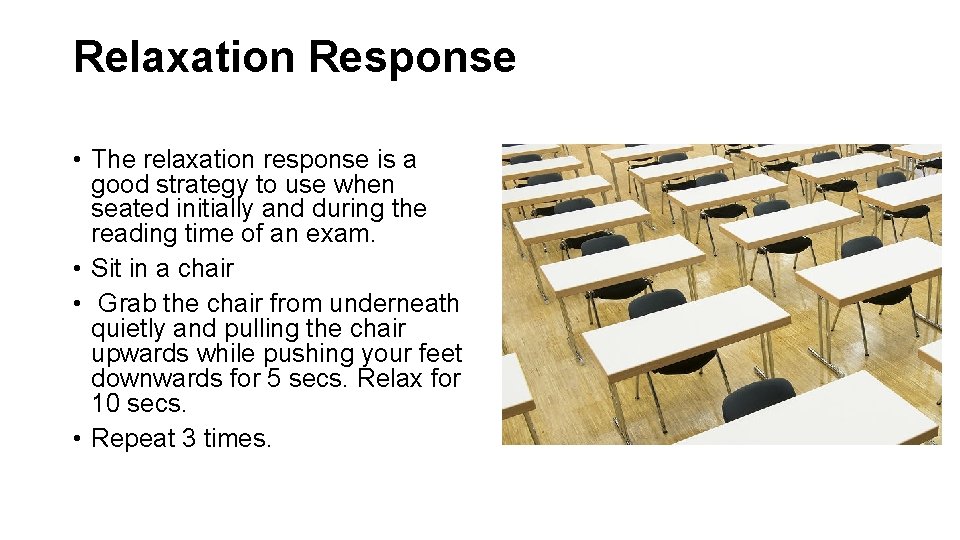 Relaxation Response

• The relaxation response is a good strategy to use when seated initially and during the reading time of an exam.
• Sit in a chair
• Grab the chair from underneath quietly and pulling the chair upwards while pushing your feet downwards for 5 secs. Relax for 10 secs.
• Repeat 3 times.